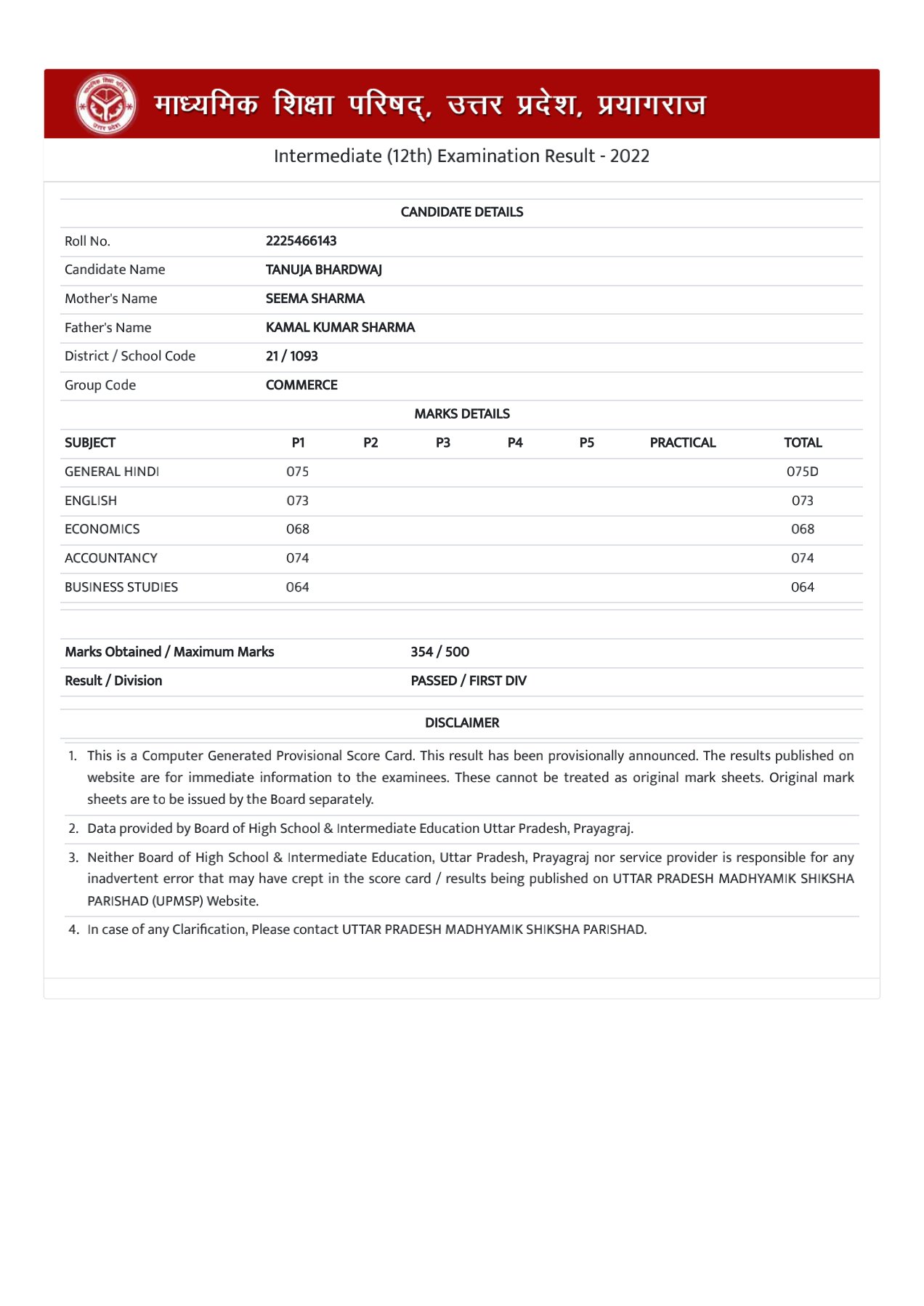 माध्यमिक शिक्षा परिषद्, उत्तर प्रदेश, प्रयागराज

Intermediate (12th) Examination Result - 2022

CANDIDATE DETAILS

| | |
|---|---|
| Roll No. | 2225466143 |
| Candidate Name | TANUJA BHARDWAJ |
| Mother's Name | SEEMA SHARMA |
| Father's Name | KAMAL KUMAR SHARMA |
| District / School Code | 21 / 1093 |
| Group Code | COMMERCE |

MARKS DETAILS

| SUBJECT | P1 | P2 | P3 | P4 | P5 | PRACTICAL | TOTAL |
|---|---|---|---|---|---|---|---|
| GENERAL HINDI | 075 | | | | | | 075D |
| ENGLISH | 073 | | | | | | 073 |
| ECONOMICS | 068 | | | | | | 068 |
| ACCOUNTANCY | 074 | | | | | | 074 |
| BUSINESS STUDIES | 064 | | | | | | 064 |

| | |
|---|---|
| Marks Obtained / Maximum Marks | 354 / 500 |
| Result / Division | PASSED / FIRST DIV |

DISCLAIMER

1. This is a Computer Generated Provisional Score Card. This result has been provisionally announced. The results published on website are for immediate information to the examinees. These cannot be treated as original mark sheets. Original mark sheets are to be issued by the Board separately.
2. Data provided by Board of High School & Intermediate Education Uttar Pradesh, Prayagraj.
3. Neither Board of High School & Intermediate Education, Uttar Pradesh, Prayagraj nor service provider is responsible for any inadvertent error that may have crept in the score card / results being published on UTTAR PRADESH MADHYAMIK SHIKSHA PARISHAD (UPMSP) Website.
4. In case of any Clarification, Please contact UTTAR PRADESH MADHYAMIK SHIKSHA PARISHAD.